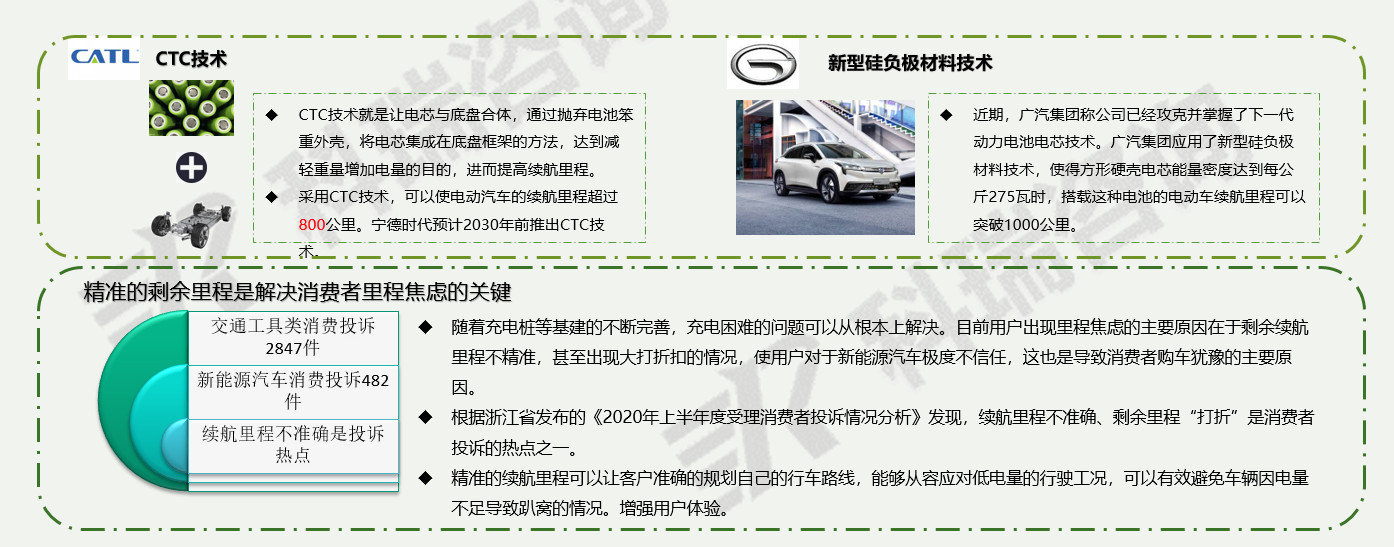 CATL CTC技术

◆ CTC技术就是让电芯与底盘合体，通过抛弃电池笨重外壳，将电芯集成在底盘框架的方法，达到减轻重量增加电量的目的，进而提高续航里程。

◆ 采用CTC技术，可以使电动汽车的续航里程超过800公里。宁德时代预计2030年前推出CTC技术。

新型硅负极材料技术

◆ 近期，广汽集团称公司已经攻克并掌握了下一代动力电池电芯技术。广汽集团应用了新型硅负极材料技术，使得方形硬壳电芯能量密度达到每公斤275瓦时，搭载这种电池的电动车续航里程可以突破1000公里。

精准的剩余里程是解决消费者里程焦虑的关键

交通工具类消费投诉2847件

新能源汽车消费投诉482件

续航里程不准确是投诉热点

◆ 随着充电桩等基建的不断完善，充电困难的问题可以从根本上解决。目前用户出现里程焦虑的主要原因在于剩余续航里程不精准，甚至出现大打折扣的情况，使用户对于新能源汽车极度不信任，这也是导致消费者购车犹豫的主要原因。

◆ 根据浙江省发布的《2020年上半年度受理消费者投诉情况分析》发现，续航里程不准确、剩余里程“打折”是消费者投诉的热点之一。

◆ 精准的续航里程可以让客户准确的规划自己的行车路线，能够从容应对低电量的行驶工况，可以有效避免车辆因电量不足导致趴窝的情况。增强用户体验。